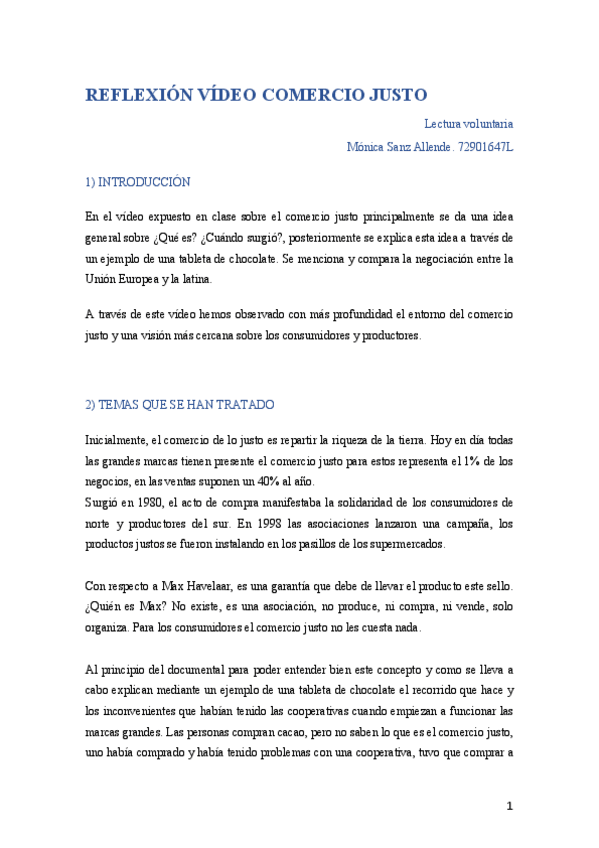 REFLEXIÓN VÍDEO COMERCIO JUSTO

Lectura voluntaria

Mónica Sanz Allende. 72901647L

1) INTRODUCCIÓN

En el vídeo expuesto en clase sobre el comercio justo principalmente se da una idea general sobre ¿Qué es? ¿Cuándo surgió?, posteriormente se explica esta idea a través de un ejemplo de una tableta de chocolate. Se menciona y compara la negociación entre la Unión Europea y la latina.

A través de este vídeo hemos observado con más profundidad el entorno del comercio justo y una visión más cercana sobre los consumidores y productores.

2) TEMAS QUE SE HAN TRATADO

Inicialmente, el comercio de lo justo es repartir la riqueza de la tierra. Hoy en día todas las grandes marcas tienen presente el comercio justo para estos representa el 1% de los negocios, en las ventas suponen un 40% al año.
Surgió en 1980, el acto de compra manifestaba la solidaridad de los consumidores de norte y productores del sur. En 1998 las asociaciones lanzaron una campaña, los productos justos se fueron instalando en los pasillos de los supermercados.

Con respecto a Max Havelaar, es una garantía que debe de llevar el producto este sello. ¿Quién es Max? No existe, es una asociación, no produce, ni compra, ni vende, solo organiza. Para los consumidores el comercio justo no les cuesta nada.

Al principio del documental para poder entender bien este concepto y como se lleva a cabo explican mediante un ejemplo de una tableta de chocolate el recorrido que hace y los inconvenientes que habían tenido las cooperativas cuando empiezan a funcionar las marcas grandes. Las personas compran cacao, pero no saben lo que es el comercio justo, uno había comprado y había tenido problemas con una cooperativa, tuvo que comprar a

1